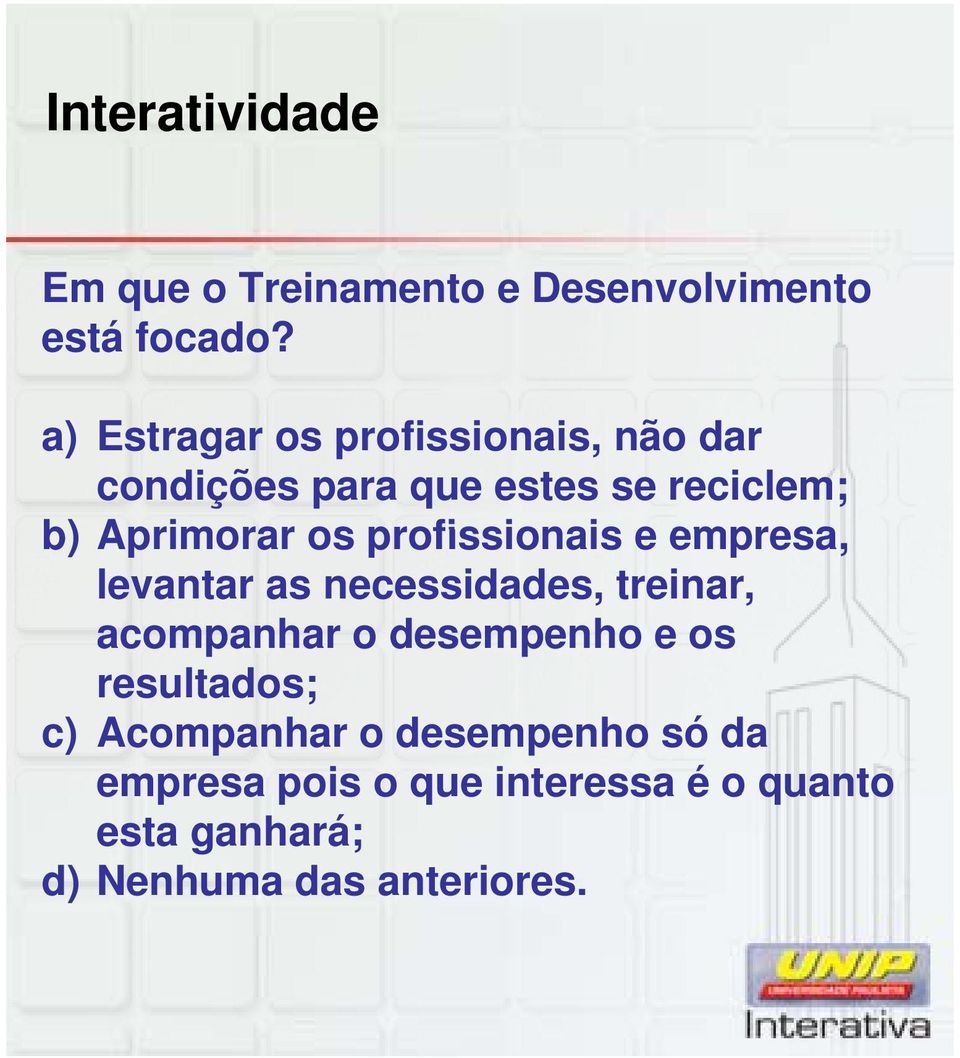 Interatividade

Em que o Treinamento e Desenvolvimento está focado?

a) Estragar os profissionais, não dar condições para que estes se reciclem;
b) Aprimorar os profissionais e empresa, levantar as necessidades, treinar, acompanhar o desempenho e os resultados;
c) Acompanhar o desempenho só da empresa pois o que interessa é o quanto esta ganhará;
d) Nenhuma das anteriores.

UNIP
UNIVERSIDADE PAULISTA
Interativa